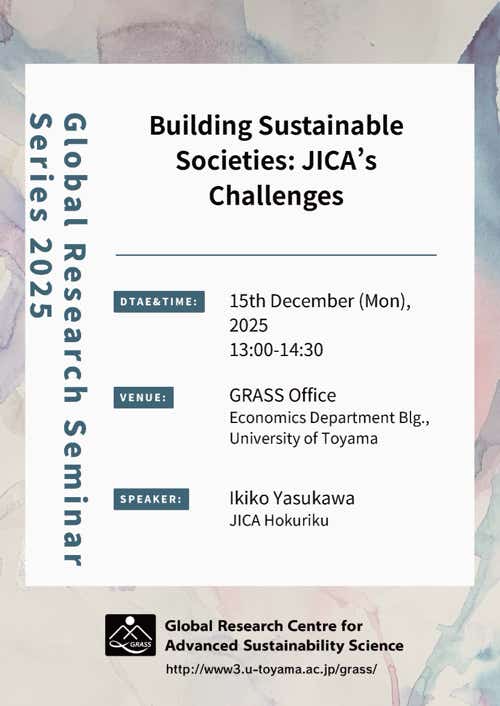 Global Research Seminar
Series 2025

Building Sustainable Societies: JICA's Challenges

DTAE&TIME:
15th December (Mon), 2025
13:00-14:30

VENUE:
GRASS Office
Economics Department Blg., University of Toyama

SPEAKER:
Ikiko Yasukawa
JICA Hokuriku

GRASS
Global Research Centre for Advanced Sustainability Science
http://www3.u-toyama.ac.jp/grass/